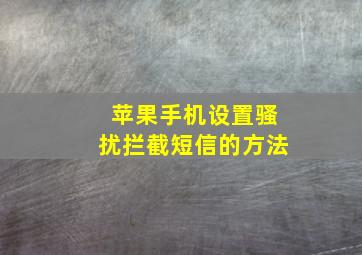 苹果手机设置骚扰拦截短信的方法